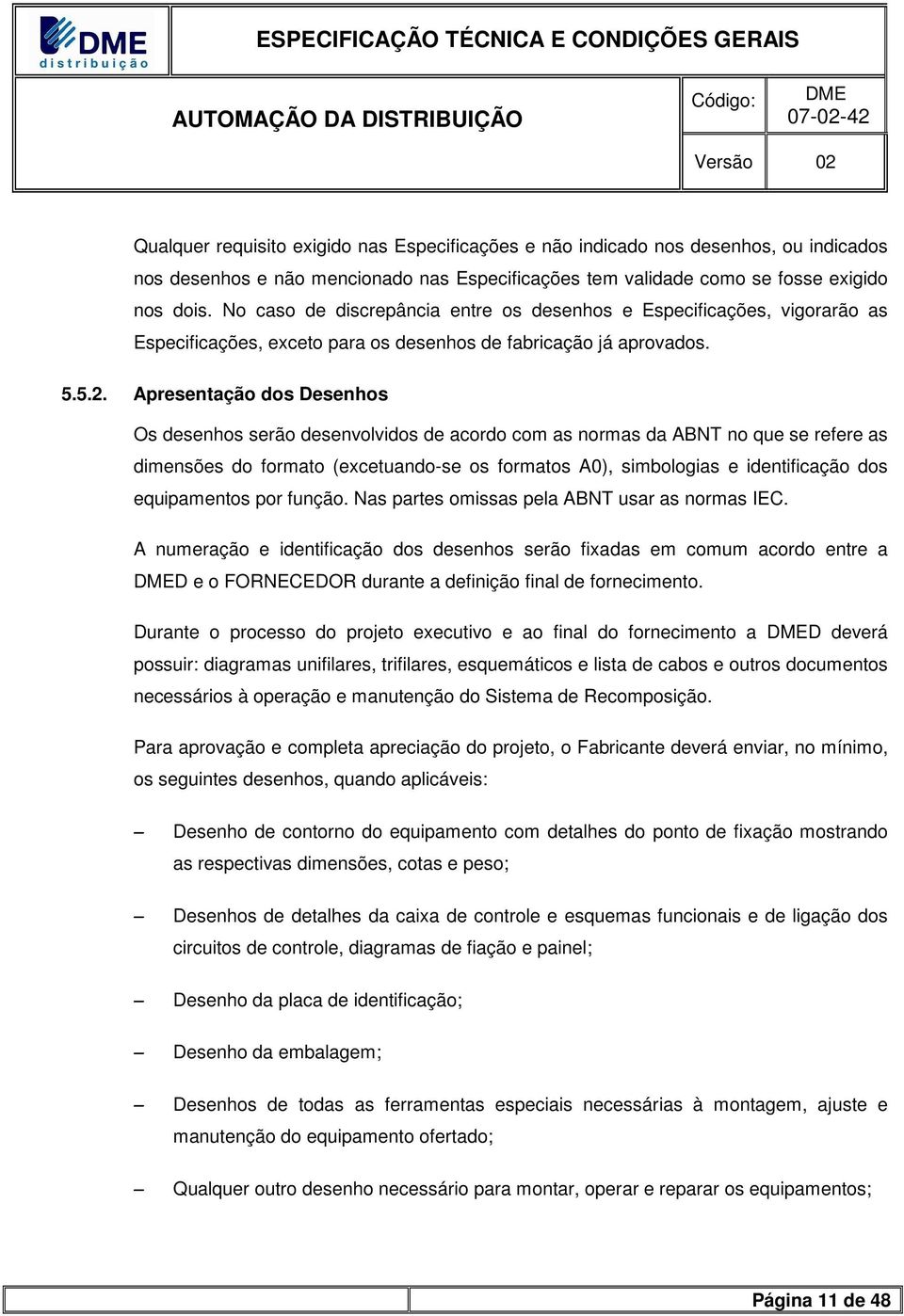 DME distribuição

ESPECIFICAÇÃO TÉCNICA E CONDIÇÕES GERAIS

AUTOMAÇÃO DA DISTRIBUIÇÃO

Código: DME 07-02-42

Versão 02

Qualquer requisito exigido nas Especificações e não indicado nos desenhos, ou indicados nos desenhos e não mencionado nas Especificações tem validade como se fosse exigido nos dois. No caso de discrepância entre os desenhos e Especificações, vigorarão as Especificações, exceto para os desenhos de fabricação já aprovados.

5.5.2. Apresentação dos Desenhos

Os desenhos serão desenvolvidos de acordo com as normas da ABNT no que se refere as dimensões do formato (excetuando-se os formatos A0), simbologias e identificação dos equipamentos por função. Nas partes omissas pela ABNT usar as normas IEC.

A numeração e identificação dos desenhos serão fixadas em comum acordo entre a DMED e o FORNECEDOR durante a definição final de fornecimento.

Durante o processo do projeto executivo e ao final do fornecimento a DMED deverá possuir: diagramas unifilares, trifilares, esquemáticos e lista de cabos e outros documentos necessários à operação e manutenção do Sistema de Recomposição.

Para aprovação e completa apreciação do projeto, o Fabricante deverá enviar, no mínimo, os seguintes desenhos, quando aplicáveis:

– Desenho de contorno do equipamento com detalhes do ponto de fixação mostrando as respectivas dimensões, cotas e peso;

– Desenhos de detalhes da caixa de controle e esquemas funcionais e de ligação dos circuitos de controle, diagramas de fiação e painel;

– Desenho da placa de identificação;

– Desenho da embalagem;

– Desenhos de todas as ferramentas especiais necessárias à montagem, ajuste e manutenção do equipamento ofertado;

– Qualquer outro desenho necessário para montar, operar e reparar os equipamentos;

Página 11 de 48